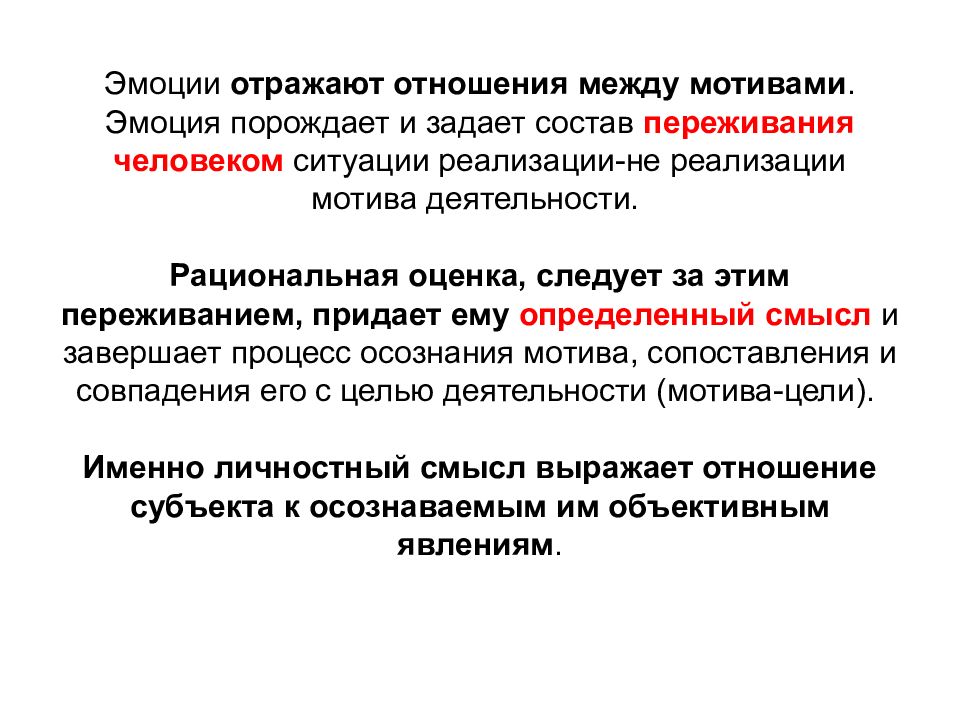 Эмоции отражают отношения между мотивами. Эмоция порождает и задает состав переживания человеком ситуации реализации-не реализации мотива деятельности.

Рациональная оценка, следует за этим переживанием, придает ему определенный смысл и завершает процесс осознания мотива, сопоставления и совпадения его с целью деятельности (мотива-цели).

Именно личностный смысл выражает отношение субъекта к осознаваемым им объективным явлениям.